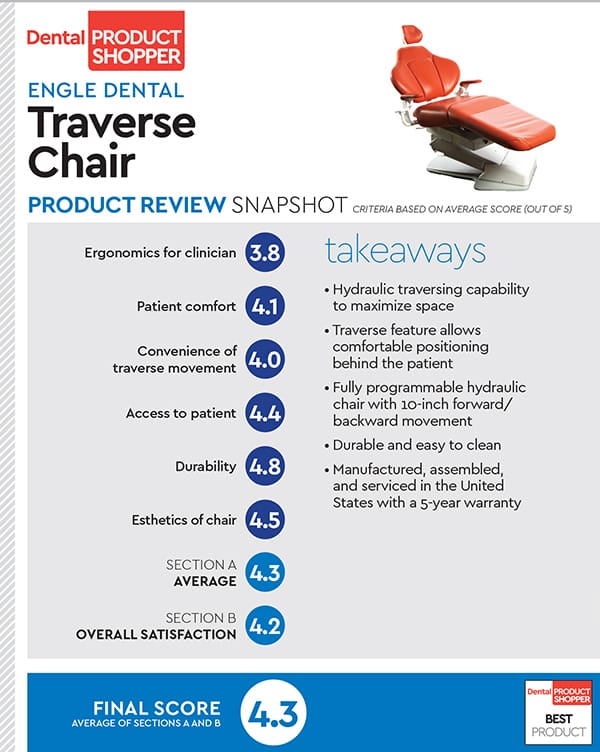 Dental PRODUCT SHOPPER

ENGLE DENTAL

Traverse Chair

PRODUCT REVIEW SNAPSHOT CRITERIA BASED ON AVERAGE SCORE (OUT OF 5)

Ergonomics for clinician 3.8

Patient comfort 4.1

Convenience of traverse movement 4.0

Access to patient 4.4

Durability 4.8

Esthetics of chair 4.5

SECTION A AVERAGE 4.3

SECTION B OVERALL SATISFACTION 4.2

takeaways

• Hydraulic traversing capability to maximize space

• Traverse feature allows comfortable positioning behind the patient

• Fully programmable hydraulic chair with 10-inch forward/backward movement

• Durable and easy to clean

• Manufactured, assembled, and serviced in the United States with a 5-year warranty

FINAL SCORE
AVERAGE OF SECTIONS A AND B
4.3

Dental PRODUCT SHOPPER
BEST PRODUCT